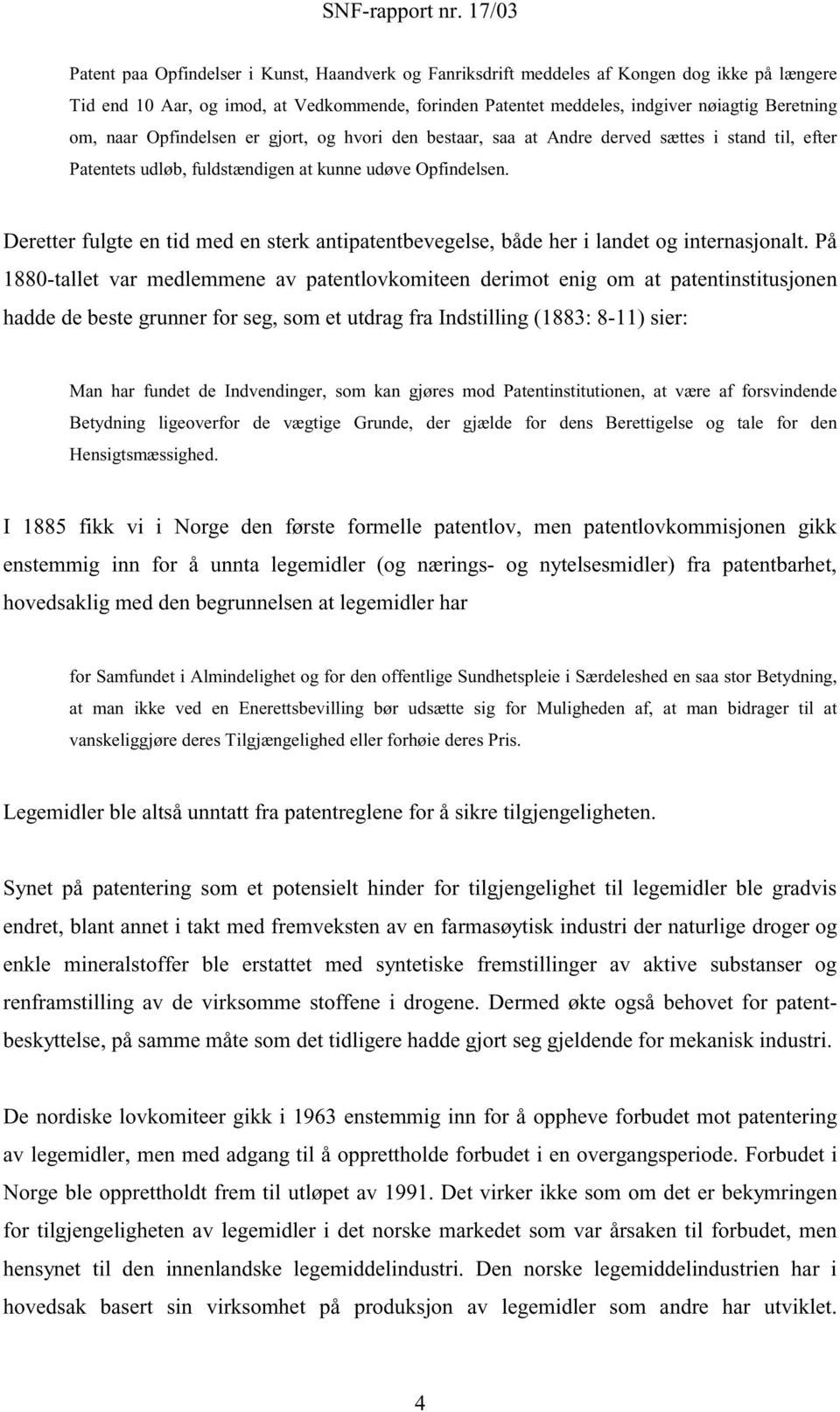 SNF-rapport nr. 17/03

Patent paa Opfindelser i Kunst, Haandverk og Fanriksdrift meddeles af Kongen dog ikke på længere Tid end 10 Aar, og imod, at Vedkommende, forinden Patentet meddeles, indgiver nøiagtig Beretning om, naar Opfindelsen er gjort, og hvori den bestaar, saa at Andre derved sættes i stand til, efter Patentets udløb, fuldstændigen at kunne udøve Opfindelsen.

Deretter fulgte en tid med en sterk antipatentbevegelse, både her i landet og internasjonalt. På 1880-tallet var medlemmene av patentlovkomiteen derimot enig om at patentinstitusjonen hadde de beste grunner for seg, som et utdrag fra Indstilling (1883: 8-11) sier:

Man har fundet de Indvendinger, som kan gjøres mod Patentinstitutionen, at være af forsvindende Betydning ligeoverfor de vægtige Grunde, der gjælde for dens Berettigelse og tale for den Hensigtsmæssighed.

I 1885 fikk vi i Norge den første formelle patentlov, men patentlovkommisjonen gikk enstemmig inn for å unnta legemidler (og nærings- og nytelsesmidler) fra patentbarhet, hovedsaklig med den begrunnelsen at legemidler har

for Samfundet i Almindelighet og for den offentlige Sundhetspleie i Særdeleshed en saa stor Betydning, at man ikke ved en Enerettsbevilling bør udsætte sig for Muligheden af, at man bidrager til at vanskeliggjøre deres Tilgjængelighed eller forhøie deres Pris.

Legemidler ble altså unntatt fra patentreglene for å sikre tilgjengeligheten.

Synet på patentering som et potensielt hinder for tilgjengelighet til legemidler ble gradvis endret, blant annet i takt med fremveksten av en farmasøytisk industri der naturlige droger og enkle mineralstoffer ble erstattet med syntetiske fremstillinger av aktive substanser og renframstilling av de virksomme stoffene i drogene. Dermed økte også behovet for patentbeskyttelse, på samme måte som det tidligere hadde gjort seg gjeldende for mekanisk industri.

De nordiske lovkomiteer gikk i 1963 enstemmig inn for å oppheve forbudet mot patentering av legemidler, men med adgang til å opprettholde forbudet i en overgangsperiode. Forbudet i Norge ble opprettholdt frem til utløpet av 1991. Det virker ikke som om det er bekymringen for tilgjengeligheten av legemidler i det norske markedet som var årsaken til forbudet, men hensynet til den innenlandske legemiddelindustri. Den norske legemiddelindustrien har i hovedsak basert sin virksomhet på produksjon av legemidler som andre har utviklet.

4